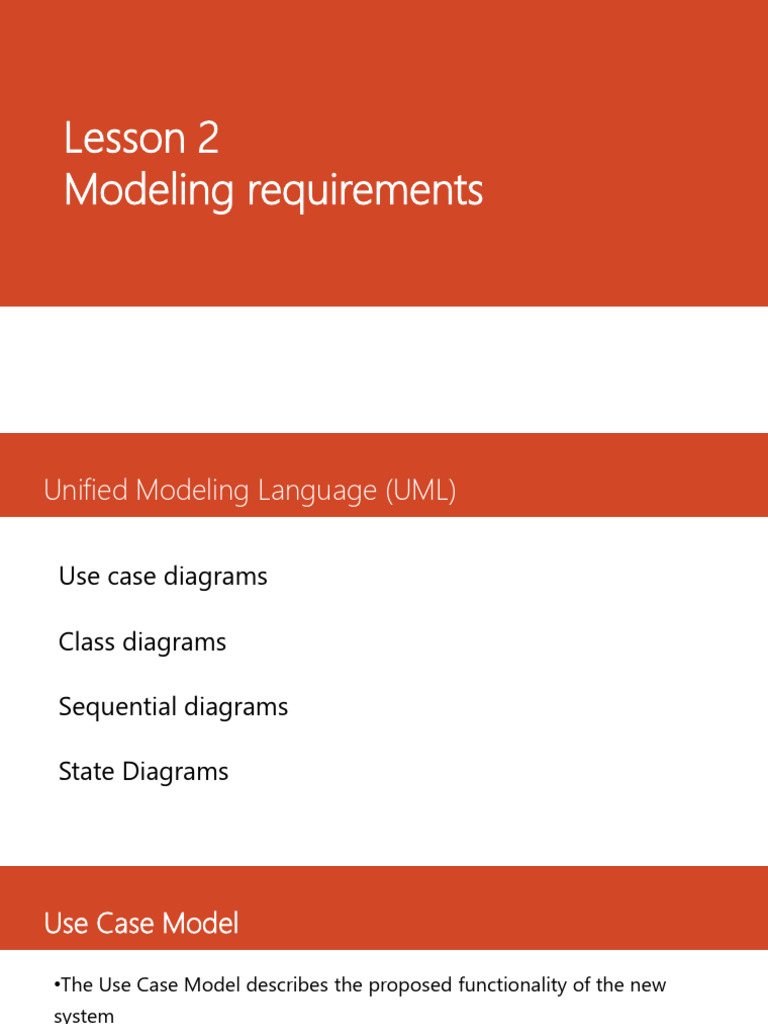 Lesson 2
Modeling requirements

Unified Modeling Language (UML)

Use case diagrams

Class diagrams

Sequential diagrams

State Diagrams

Use Case Model

•The Use Case Model describes the proposed functionality of the new system